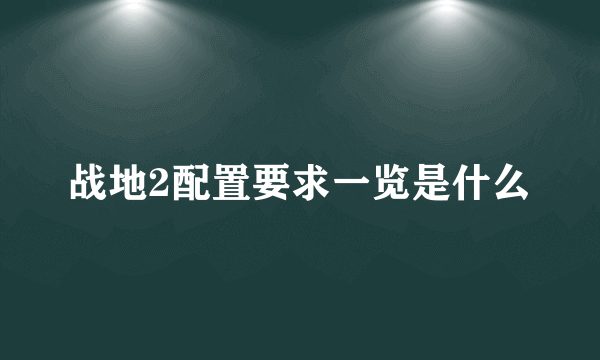 战地2配置要求一览是什么